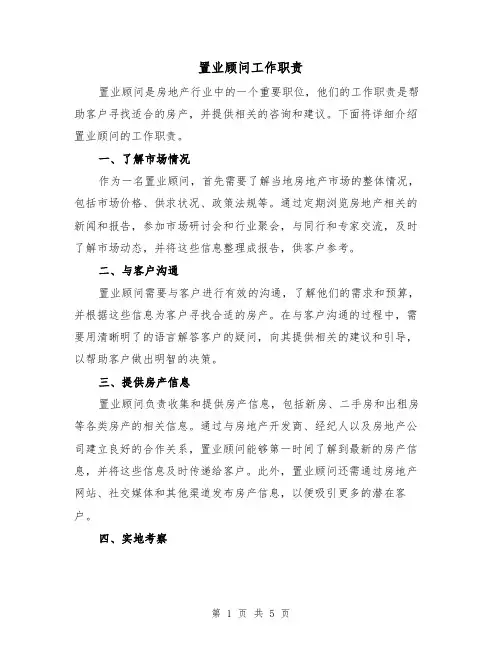 置业顾问工作职责

置业顾问是房地产行业中的一个重要职位，他们的工作职责是帮助客户寻找适合的房产，并提供相关的咨询和建议。下面将详细介绍置业顾问的工作职责。

一、了解市场情况

作为一名置业顾问，首先需要了解当地房地产市场的整体情况，包括市场价格、供求状况、政策法规等。通过定期浏览房地产相关的新闻和报告，参加市场研讨会和行业聚会，与同行和专家交流，及时了解市场动态，并将这些信息整理成报告，供客户参考。

二、与客户沟通

置业顾问需要与客户进行有效的沟通，了解他们的需求和预算，并根据这些信息为客户寻找合适的房产。在与客户沟通的过程中，需要用清晰明了的语言解答客户的疑问，向其提供相关的建议和引导，以帮助客户做出明智的决策。

三、提供房产信息

置业顾问负责收集和提供房产信息，包括新房、二手房和出租房等各类房产的相关信息。通过与房地产开发商、经纪人以及房地产公司建立良好的合作关系，置业顾问能够第一时间了解到最新的房产信息，并将这些信息及时传递给客户。此外，置业顾问还需通过房地产网站、社交媒体和其他渠道发布房产信息，以便吸引更多的潜在客户。

四、实地考察

第 1 页 共 5 页